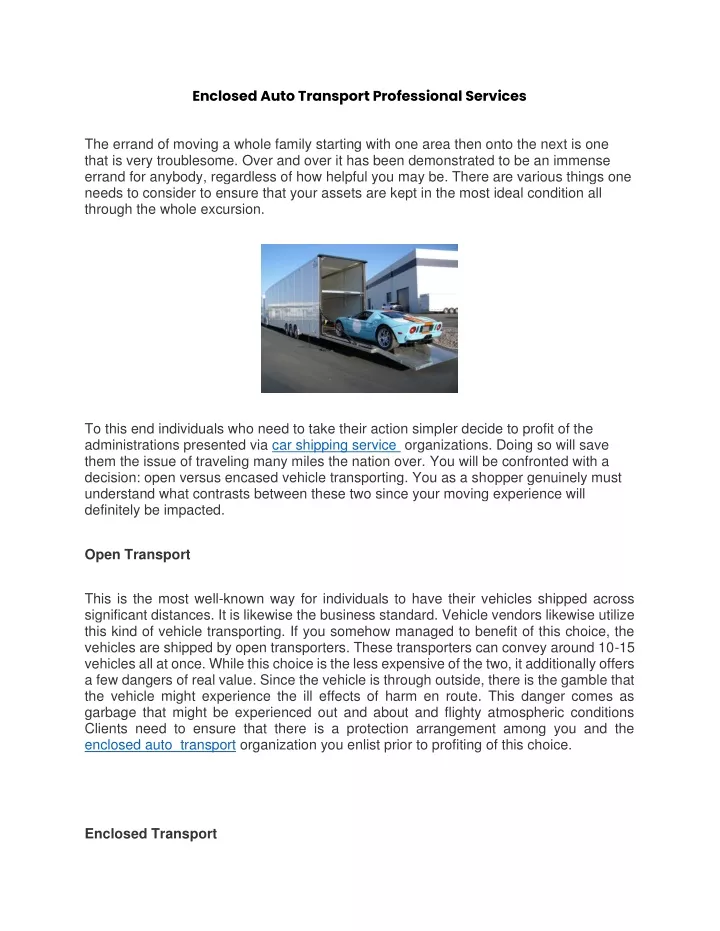 Enclosed Auto Transport Professional Services

The errand of moving a whole family starting with one area then onto the next is one that is very troublesome. Over and over it has been demonstrated to be an immense errand for anybody, regardless of how helpful you may be. There are various things one needs to consider to ensure that your assets are kept in the most ideal condition all through the whole excursion.

To this end individuals who need to take their action simpler decide to profit of the administrations presented via car shipping service organizations. Doing so will save them the issue of traveling many miles the nation over. You will be confronted with a decision: open versus encased vehicle transporting. You as a shopper genuinely must understand what contrasts between these two since your moving experience will definitely be impacted.

Open Transport

This is the most well-known way for individuals to have their vehicles shipped across significant distances. It is likewise the business standard. Vehicle vendors likewise utilize this kind of vehicle transporting. If you somehow managed to benefit of this choice, the vehicles are shipped by open transporters. These transporters can convey around 10-15 vehicles all at once. While this choice is the less expensive of the two, it additionally offers a few dangers of real value. Since the vehicle is through outside, there is the gamble that the vehicle might experience the ill effects of harm en route. This danger comes as garbage that might be experienced out and about and flighty atmospheric conditions Clients need to ensure that there is a protection arrangement among you and the enclosed auto transport organization you enlist prior to profiting of this choice.

Enclosed Transport